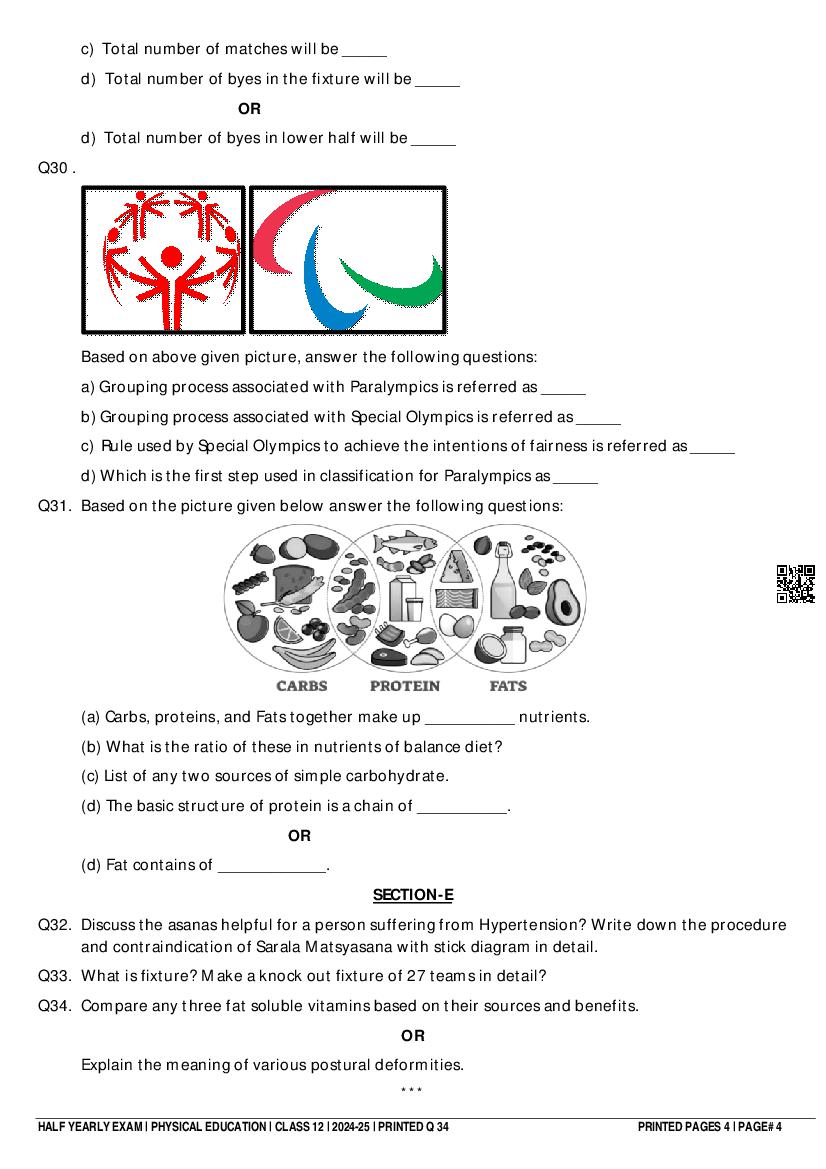 c) Total number of matches will be _____

d) Total number of byes in the fixture will be _____

OR

d) Total number of byes in lower half will be _____

Q30 .

Based on above given picture, answer the following questions:

a) Grouping process associated with Paralympics is referred as _____

b) Grouping process associated with Special Olympics is referred as _____

c) Rule used by Special Olympics to achieve the intentions of fairness is referred as _____

d) Which is the first step used in classification for Paralympics as _____

Q31. Based on the picture given below answer the following questions:

CARBS PROTEIN FATS

(a) Carbs, proteins, and Fats together make up __________ nutrients.

(b) What is the ratio of these in nutrients of balance diet?

(c) List of any two sources of simple carbohydrate.

(d) The basic structure of protein is a chain of __________.

OR

(d) Fat contains of ____________.

SECTION-E

Q32. Discuss the asanas helpful for a person suffering from Hypertension? Write down the procedure and contraindication of Sarala Matsyasana with stick diagram in detail.

Q33. What is fixture? Make a knock out fixture of 27 teams in detail?

Q34. Compare any three fat soluble vitamins based on their sources and benefits.

OR

Explain the meaning of various postural deformities.

***

HALF YEARLY EXAM | PHYSICAL EDUCATION | CLASS 12 | 2024-25 | PRINTED Q 34 PRINTED PAGES 4 | PAGE# 4